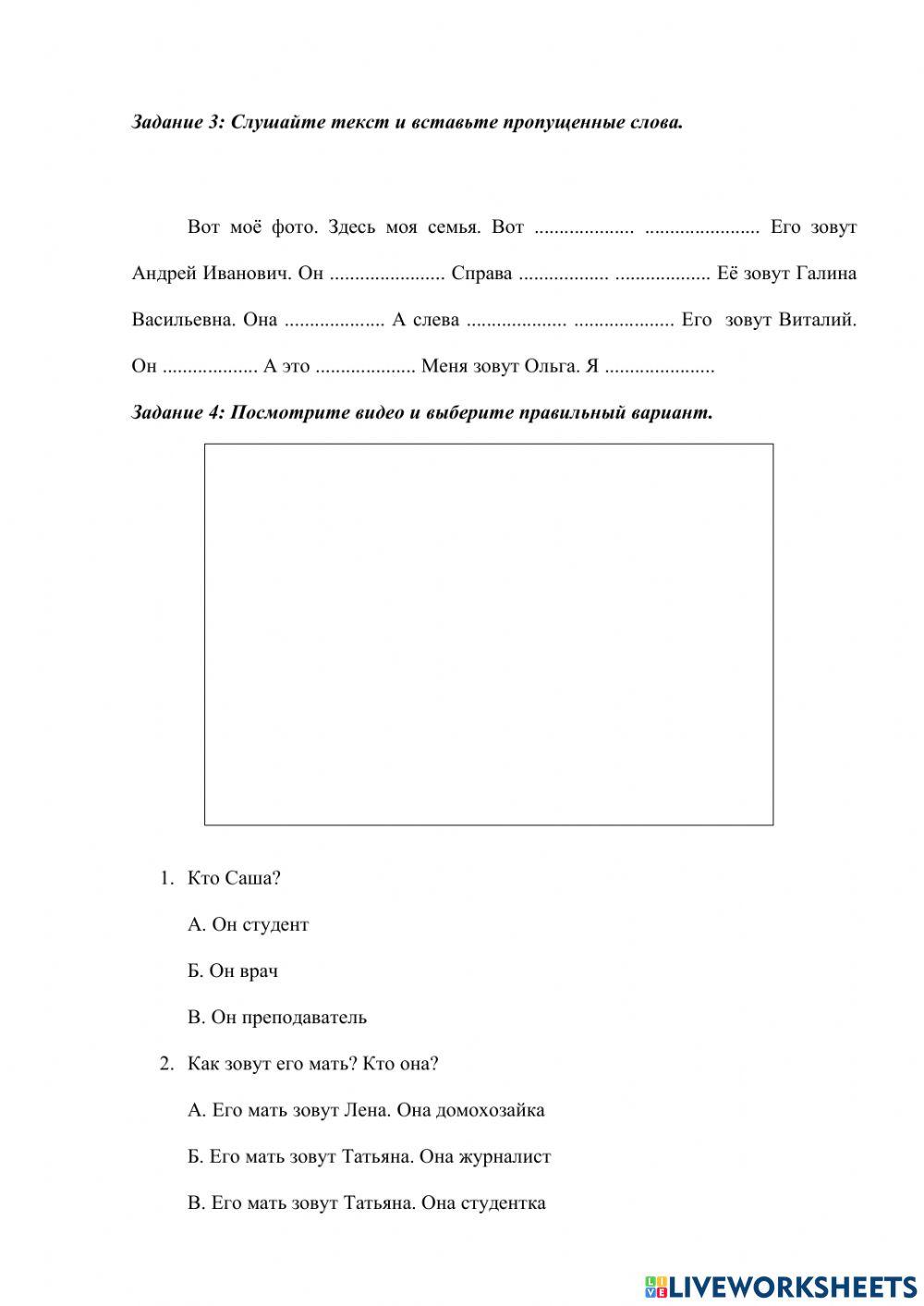 Задание 3: Слушайте текст и вставьте пропущенные слова.

Вот моё фото. Здесь моя семья. Вот ................... ...................... Его зовут Андрей Иванович. Он ...................... Справа ................. .................. Её зовут Галина Васильевна. Она ................... А слева ................... ................... Его зовут Виталий. Он .................. А это ................... Меня зовут Ольга. Я .....................

Задание 4: Посмотрите видео и выберите правильный вариант.

1. Кто Саша?

А. Он студент

Б. Он врач

В. Он преподаватель

2. Как зовут его мать? Кто она?

А. Его мать зовут Лена. Она домохозайка

Б. Его мать зовут Татьяна. Она журналист

В. Его мать зовут Татьяна. Она студентка

LIVEWORKSHEETS